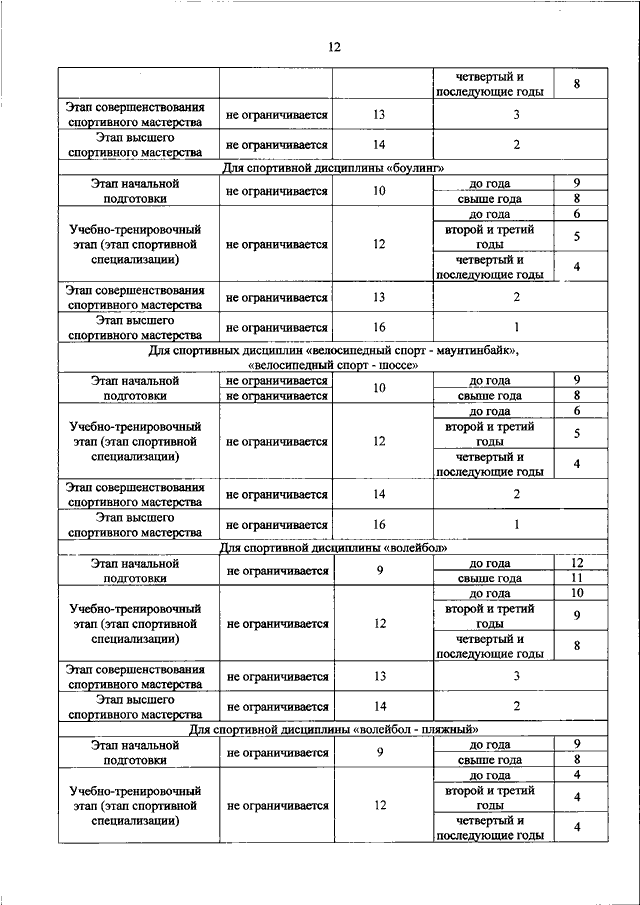 12

| | | | | |
|---|---|---|---|---|
| | | | четвертый и последующие годы | 8 |
| Этап совершенствования спортивного мастерства | не ограничивается | 13 | 3 | |
| Этап высшего спортивного мастерства | не ограничивается | 14 | 2 | |
| Для спортивной дисциплины «боулинг» | | | | |
| Этап начальной подготовки | не ограничивается | 10 | до года | 9 |
| | | | свыше года | 8 |
| Учебно-тренировочный этап (этап спортивной специализации) | не ограничивается | 12 | до года | 6 |
| | | | второй и третий годы | 5 |
| | | | четвертый и последующие годы | 4 |
| Этап совершенствования спортивного мастерства | не ограничивается | 13 | 2 | |
| Этап высшего спортивного мастерства | не ограничивается | 16 | 1 | |
| Для спортивных дисциплин «велосипедный спорт - маунтинбайк», «велосипедный спорт - шоссе» | | | | |
| Этап начальной подготовки | не ограничивается | 10 | до года | 9 |
| | не ограничивается | | свыше года | 8 |
| Учебно-тренировочный этап (этап спортивной специализации) | не ограничивается | 12 | до года | 6 |
| | | | второй и третий годы | 5 |
| | | | четвертый и последующие годы | 4 |
| Этап совершенствования спортивного мастерства | не ограничивается | 14 | 2 | |
| Этап высшего спортивного мастерства | не ограничивается | 16 | 1 | |
| Для спортивной дисциплины «волейбол» | | | | |
| Этап начальной подготовки | не ограничивается | 9 | до года | 12 |
| | | | свыше года | 11 |
| Учебно-тренировочный этап (этап спортивной специализации) | не ограничивается | 12 | до года | 10 |
| | | | второй и третий годы | 9 |
| | | | четвертый и последующие годы | 8 |
| Этап совершенствования спортивного мастерства | не ограничивается | 13 | 3 | |
| Этап высшего спортивного мастерства | не ограничивается | 14 | 2 | |
| Для спортивной дисциплины «волейбол - пляжный» | | | | |
| Этап начальной подготовки | не ограничивается | 9 | до года | 9 |
| | | | свыше года | 8 |
| Учебно-тренировочный этап (этап спортивной специализации) | не ограничивается | 12 | до года | 4 |
| | | | второй и третий годы | 4 |
| | | | четвертый и последующие годы | 4 |